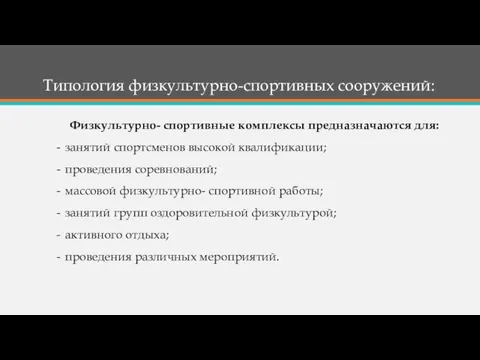 Типология физкультурно-спортивных сооружений:

Физкультурно- спортивные комплексы предназначаются для:

- занятий спортсменов высокой квалификации;

- проведения соревнований;

- массовой физкультурно- спортивной работы;

- занятий групп оздоровительной физкультурой;

- активного отдыха;

- проведения различных мероприятий.